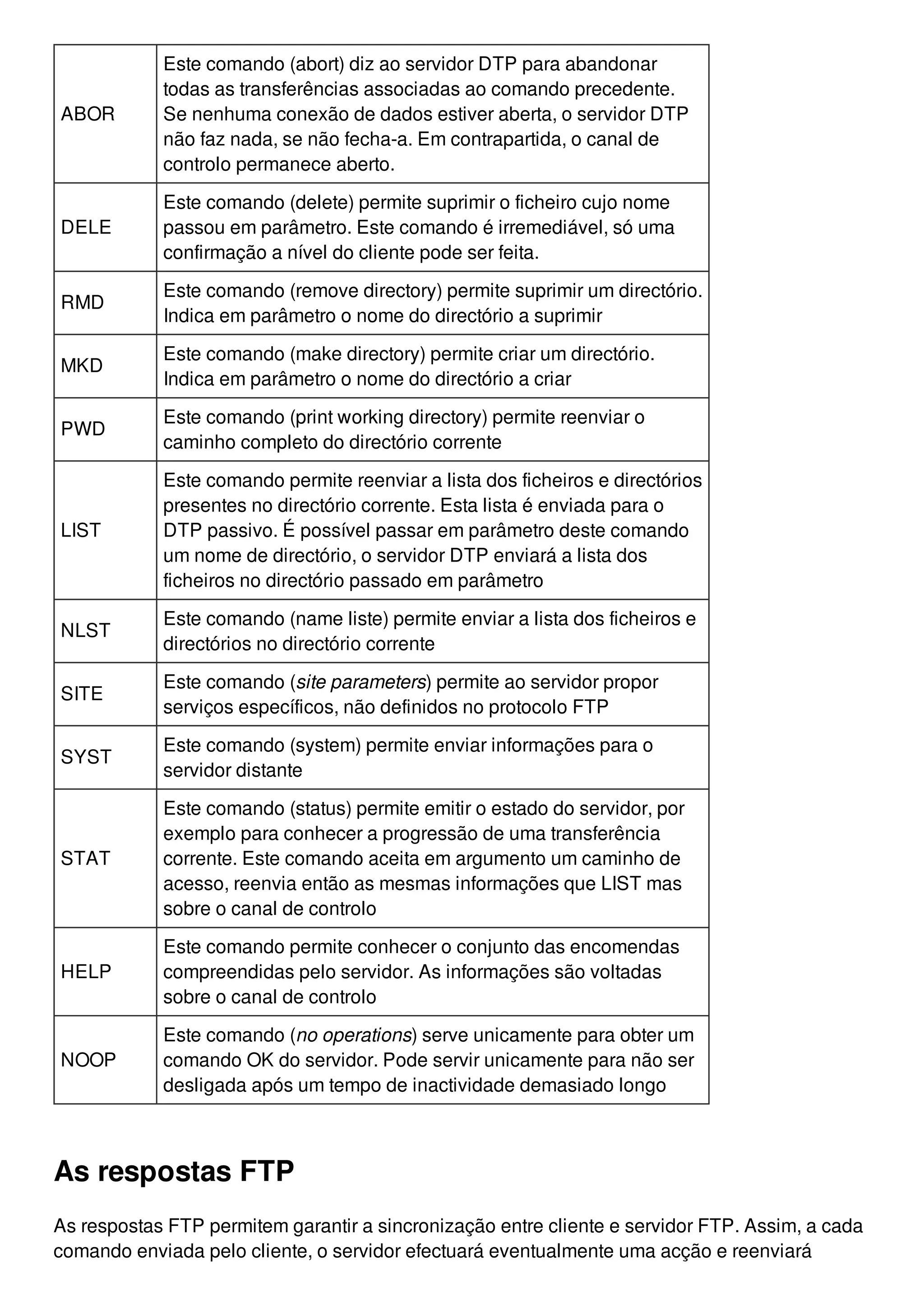 | | |
|---|---|
| ABOR | Este comando (abort) diz ao servidor DTP para abandonar todas as transferências associadas ao comando precedente. Se nenhuma conexão de dados estiver aberta, o servidor DTP não faz nada, se não fecha-a. Em contrapartida, o canal de controlo permanece aberto. |
| DELE | Este comando (delete) permite suprimir o ficheiro cujo nome passou em parâmetro. Este comando é irremediável, só uma confirmação a nível do cliente pode ser feita. |
| RMD | Este comando (remove directory) permite suprimir um directório. Indica em parâmetro o nome do directório a suprimir |
| MKD | Este comando (make directory) permite criar um directório. Indica em parâmetro o nome do directório a criar |
| PWD | Este comando (print working directory) permite reenviar o caminho completo do directório corrente |
| LIST | Este comando permite reenviar a lista dos ficheiros e directórios presentes no directório corrente. Esta lista é enviada para o DTP passivo. É possível passar em parâmetro deste comando um nome de directório, o servidor DTP enviará a lista dos ficheiros no directório passado em parâmetro |
| NLST | Este comando (name liste) permite enviar a lista dos ficheiros e directórios no directório corrente |
| SITE | Este comando (site parameters) permite ao servidor propor serviços específicos, não definidos no protocolo FTP |
| SYST | Este comando (system) permite enviar informações para o servidor distante |
| STAT | Este comando (status) permite emitir o estado do servidor, por exemplo para conhecer a progressão de uma transferência corrente. Este comando aceita em argumento um caminho de acesso, reenvia então as mesmas informações que LIST mas sobre o canal de controlo |
| HELP | Este comando permite conhecer o conjunto das encomendas compreendidas pelo servidor. As informações são voltadas sobre o canal de controlo |
| NOOP | Este comando (no operations) serve unicamente para obter um comando OK do servidor. Pode servir unicamente para não ser desligada após um tempo de inactividade demasiado longo |

As respostas FTP

As respostas FTP permitem garantir a sincronização entre cliente e servidor FTP. Assim, a cada comando enviada pelo cliente, o servidor efectuará eventualmente uma acção e reenviará